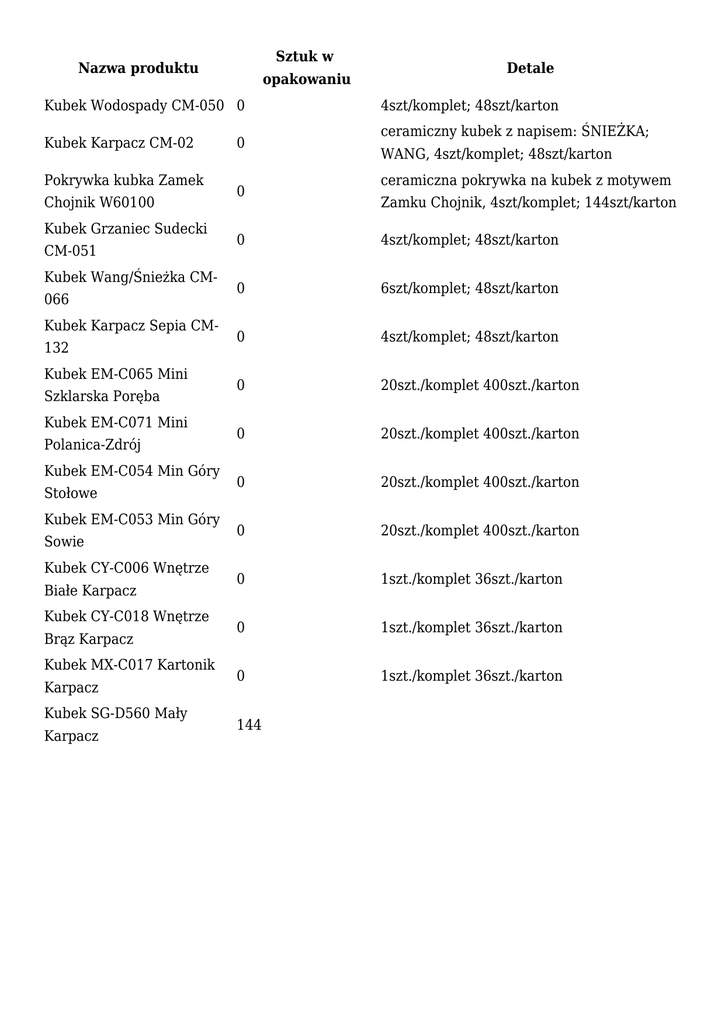 | Nazwa produktu | Sztuk w opakowaniu | Detale |
|---|---|---|
| Kubek Wodospady CM-050 | 0 | 4szt/komplet; 48szt/karton |
| Kubek Karpacz CM-02 | 0 | ceramiczny kubek z napisem: ŚNIEŻKA; WANG, 4szt/komplet; 48szt/karton |
| Pokrywka kubka Zamek Chojnik W60100 | 0 | ceramiczna pokrywka na kubek z motywem Zamku Chojnik, 4szt/komplet; 144szt/karton |
| Kubek Grzaniec Sudecki CM-051 | 0 | 4szt/komplet; 48szt/karton |
| Kubek Wang/Śnieżka CM-066 | 0 | 6szt/komplet; 48szt/karton |
| Kubek Karpacz Sepia CM-132 | 0 | 4szt/komplet; 48szt/karton |
| Kubek EM-C065 Mini Szklarska Poręba | 0 | 20szt./komplet 400szt./karton |
| Kubek EM-C071 Mini Polanica-Zdrój | 0 | 20szt./komplet 400szt./karton |
| Kubek EM-C054 Min Góry Stołowe | 0 | 20szt./komplet 400szt./karton |
| Kubek EM-C053 Min Góry Sowie | 0 | 20szt./komplet 400szt./karton |
| Kubek CY-C006 Wnętrze Białe Karpacz | 0 | 1szt./komplet 36szt./karton |
| Kubek CY-C018 Wnętrze Brąz Karpacz | 0 | 1szt./komplet 36szt./karton |
| Kubek MX-C017 Kartonik Karpacz | 0 | 1szt./komplet 36szt./karton |
| Kubek SG-D560 Mały Karpacz | 144 | |